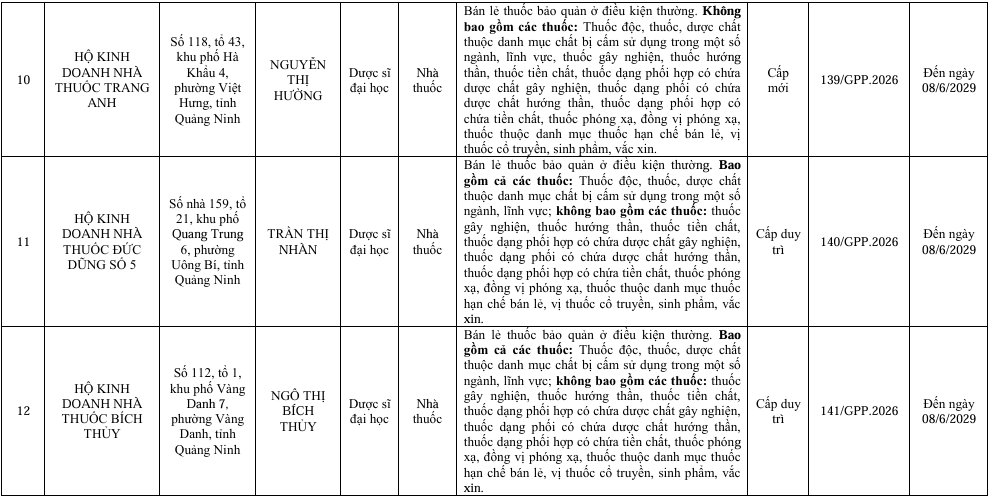 | 10 | HỘ KINH DOANH NHÀ THUỐC TRANG ANH | Số 118, tổ 43, khu phố Hà Khẩu 4, phường Việt Hưng, tỉnh Quảng Ninh | NGUYỄN THỊ HƯỜNG | Dược sĩ đại học | Nhà thuốc | Bán lẻ thuốc bảo quản ở điều kiện thường. **Không bao gồm các thuốc:** Thuốc độc, thuốc, dược chất thuộc danh mục chất bị cấm sử dụng trong một số ngành, lĩnh vực, thuốc gây nghiện, thuốc hướng thần, thuốc tiền chất, thuốc dạng phối hợp có chứa dược chất gây nghiện, thuốc dạng phối có chứa dược chất hướng thần, thuốc dạng phối hợp có chứa tiền chất, thuốc phóng xạ, đồng vị phóng xạ, thuốc thuộc danh mục thuốc hạn chế bán lẻ, vị thuốc cổ truyền, sinh phẩm, vắc xin. | Cấp mới | 139/GPP.2026 | Đến ngày 08/6/2029 |
|---|---|---|---|---|---|---|---|---|---|
| 11 | HỘ KINH DOANH NHÀ THUỐC ĐỨC DŨNG SỐ 5 | Số nhà 159, tổ 21, khu phố Quang Trung 6, phường Uông Bí, tỉnh Quảng Ninh | TRẦN THỊ NHÀN | Dược sĩ đại học | Nhà thuốc | Bán lẻ thuốc bảo quản ở điều kiện thường. **Bao gồm cả các thuốc:** Thuốc độc, thuốc, dược chất thuộc danh mục chất bị cấm sử dụng trong một số ngành, lĩnh vực; **không bao gồm các thuốc:** thuốc gây nghiện, thuốc hướng thần, thuốc tiền chất, thuốc dạng phối hợp có chứa dược chất gây nghiện, thuốc dạng phối có chứa dược chất hướng thần, thuốc dạng phối hợp có chứa tiền chất, thuốc phóng xạ, đồng vị phóng xạ, thuốc thuộc danh mục thuốc hạn chế bán lẻ, vị thuốc cổ truyền, sinh phẩm, vắc xin. | Cấp duy trì | 140/GPP.2026 | Đến ngày 08/6/2029 |
| 12 | HỘ KINH DOANH NHÀ THUỐC BÍCH THỦY | Số 112, tổ 1, khu phố Vàng Danh 7, phường Vàng Danh, tỉnh Quảng Ninh | NGÔ THỊ BÍCH THỦY | Dược sĩ đại học | Nhà thuốc | Bán lẻ thuốc bảo quản ở điều kiện thường. **Bao gồm cả các thuốc:** Thuốc độc, thuốc, dược chất thuộc danh mục chất bị cấm sử dụng trong một số ngành, lĩnh vực; **không bao gồm các thuốc:** thuốc gây nghiện, thuốc hướng thần, thuốc tiền chất, thuốc dạng phối hợp có chứa dược chất gây nghiện, thuốc dạng phối có chứa dược chất hướng thần, thuốc dạng phối hợp có chứa tiền chất, thuốc phóng xạ, đồng vị phóng xạ, thuốc thuộc danh mục thuốc hạn chế bán lẻ, vị thuốc cổ truyền, sinh phẩm, vắc xin. | Cấp duy trì | 141/GPP.2026 | Đến ngày 08/6/2029 |